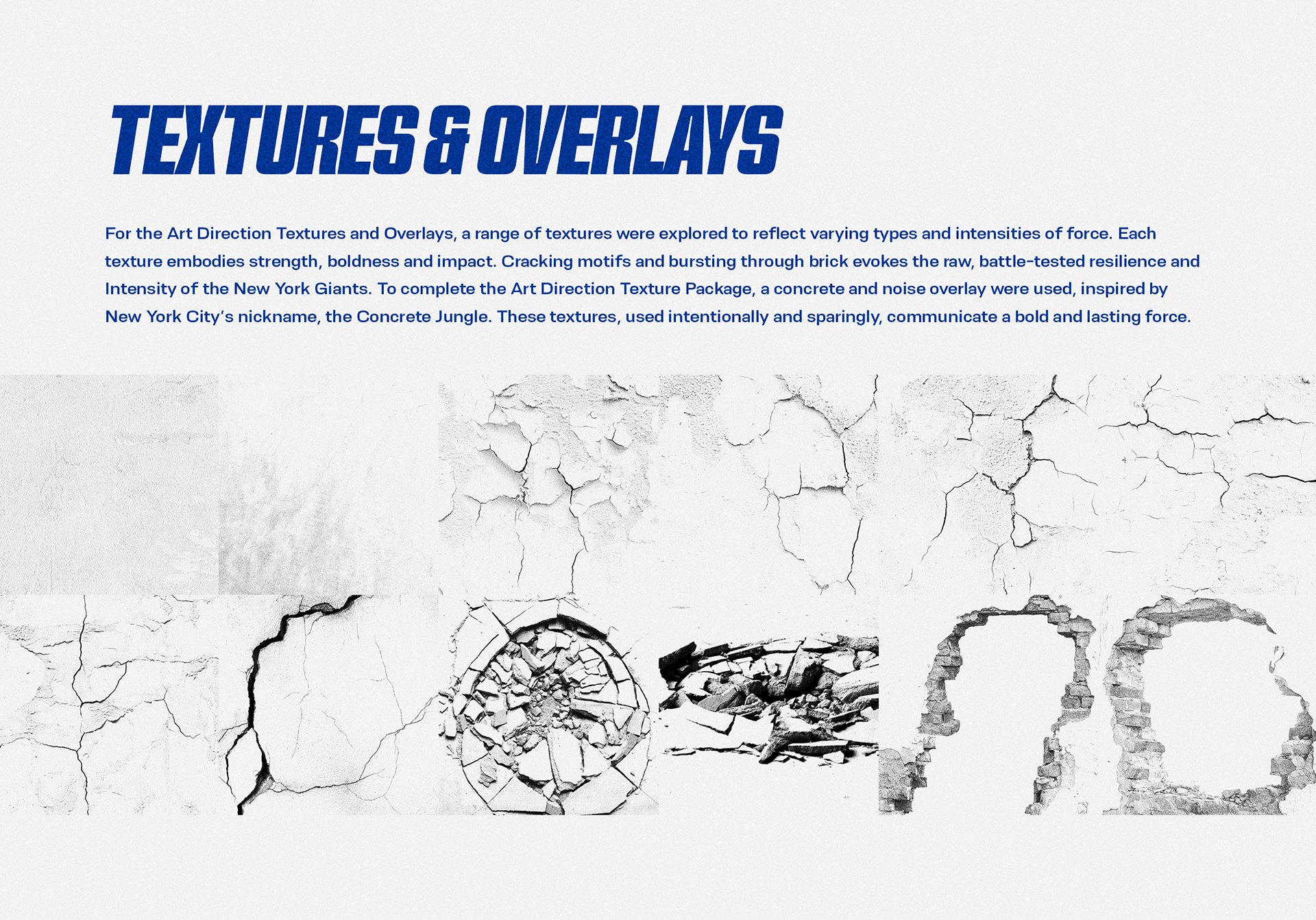 TEXTURES & OVERLAYS

For the Art Direction Textures and Overlays, a range of textures were explored to reflect varying types and intensities of force. Each texture embodies strength, boldness and impact. Cracking motifs and bursting through brick evokes the raw, battle-tested resilience and Intensity of the New York Giants. To complete the Art Direction Texture Package, a concrete and noise overlay were used, inspired by New York City's nickname, the Concrete Jungle. These textures, used intentionally and sparingly, communicate a bold and lasting force.